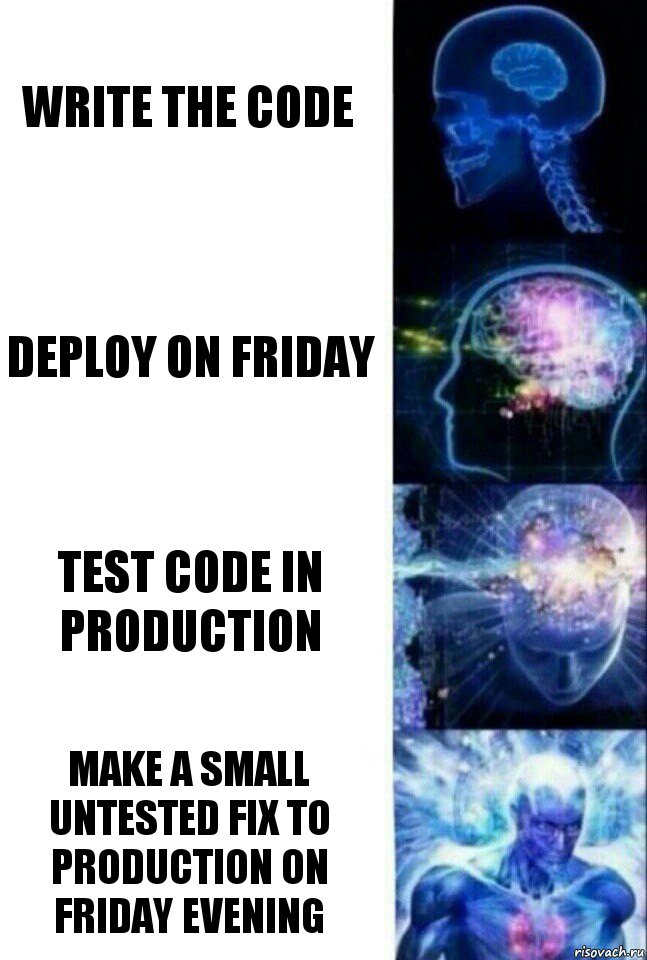 WRITE THE CODE

DEPLOY ON FRIDAY

TEST CODE IN PRODUCTION

MAKE A SMALL UNTESTED FIX TO PRODUCTION ON FRIDAY EVENING

risovach.ru